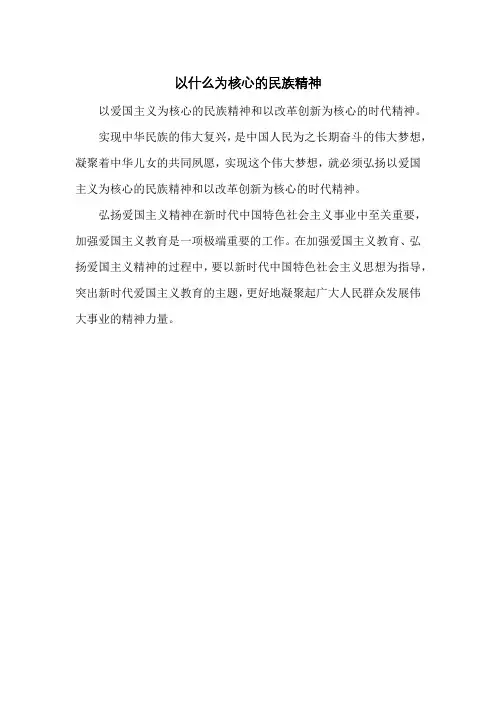 以什么为核心的民族精神

以爱国主义为核心的民族精神和以改革创新为核心的时代精神。

实现中华民族的伟大复兴，是中国人民为之长期奋斗的伟大梦想，凝聚着中华儿女的共同夙愿，实现这个伟大梦想，就必须弘扬以爱国主义为核心的民族精神和以改革创新为核心的时代精神。

弘扬爱国主义精神在新时代中国特色社会主义事业中至关重要，加强爱国主义教育是一项极端重要的工作。在加强爱国主义教育、弘扬爱国主义精神的过程中，要以新时代中国特色社会主义思想为指导，突出新时代爱国主义教育的主题，更好地凝聚起广大人民群众发展伟大事业的精神力量。